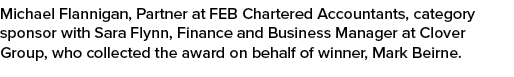 Michael Flannigan, Partner at FEB Chartered Accountants, category sponsor with Sara Flynn, Finance and Business Manager at Clover Group, who collected the award on behalf of winner, Mark Beirne.